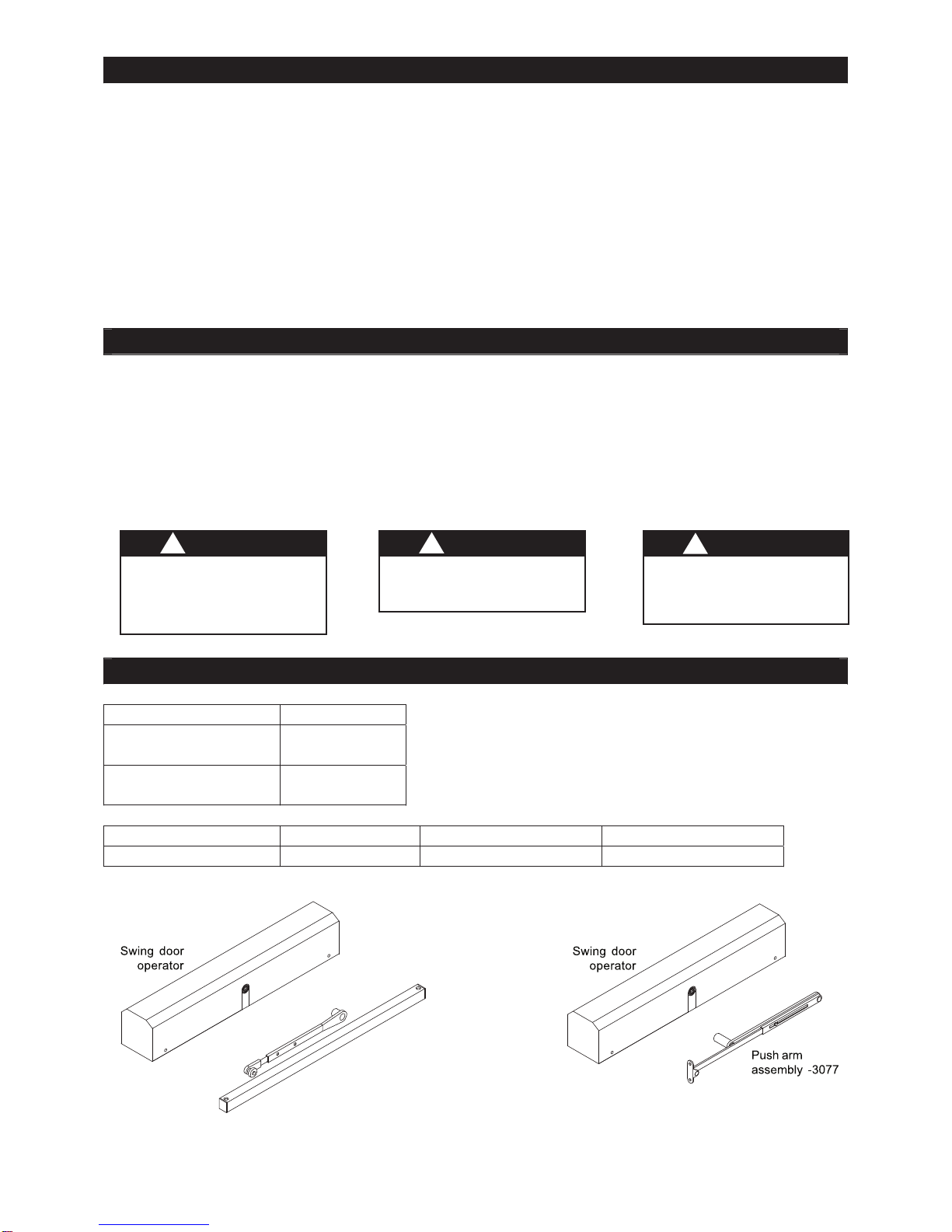 Swing door operator

Swing door operator

Push arm assembly -3077